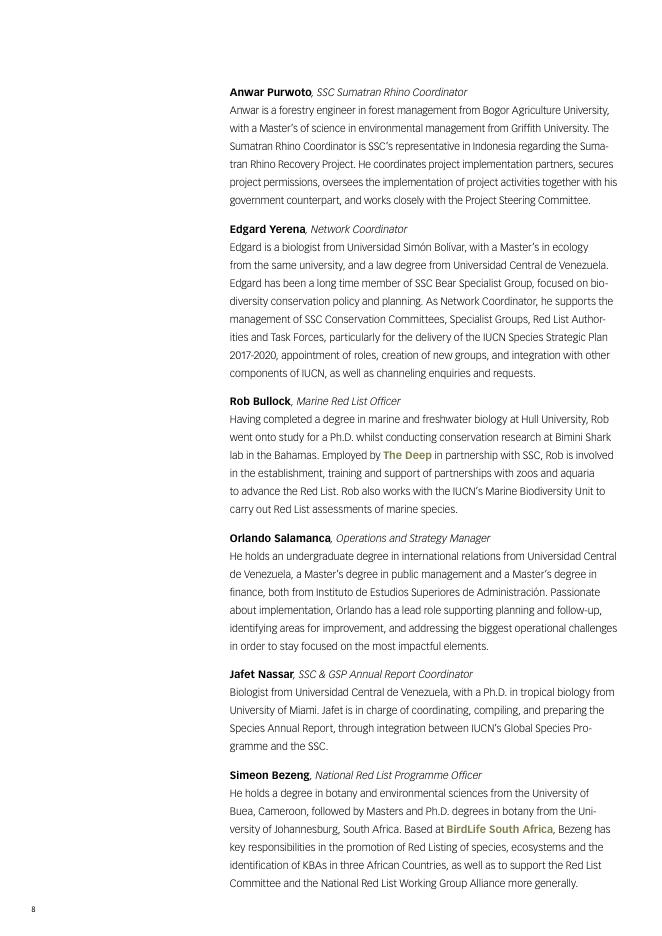 **Anwar Purwoto**, *SSC Sumatran Rhino Coordinator*
Anwar is a forestry engineer in forest management from Bogor Agriculture University, with a Master's of science in environmental management from Griffith University. The Sumatran Rhino Coordinator is SSC's representative in Indonesia regarding the Sumatran Rhino Recovery Project. He coordinates project implementation partners, secures project permissions, oversees the implementation of project activities together with his government counterpart, and works closely with the Project Steering Committee.

**Edgard Yerena**, *Network Coordinator*
Edgard is a biologist from Universidad Simón Bolívar, with a Master's in ecology from the same university, and a law degree from Universidad Central de Venezuela. Edgard has been a long time member of SSC Bear Specialist Group, focused on biodiversity conservation policy and planning. As Network Coordinator, he supports the management of SSC Conservation Committees, Specialist Groups, Red List Authorities and Task Forces, particularly for the delivery of the IUCN Species Strategic Plan 2017-2020, appointment of roles, creation of new groups, and integration with other components of IUCN, as well as channeling enquiries and requests.

**Rob Bullock**, *Marine Red List Officer*
Having completed a degree in marine and freshwater biology at Hull University, Rob went onto study for a Ph.D. whilst conducting conservation research at Bimini Shark lab in the Bahamas. Employed by **The Deep** in partnership with SSC, Rob is involved in the establishment, training and support of partnerships with zoos and aquaria to advance the Red List. Rob also works with the IUCN's Marine Biodiversity Unit to carry out Red List assessments of marine species.

**Orlando Salamanca**, *Operations and Strategy Manager*
He holds an undergraduate degree in international relations from Universidad Central de Venezuela, a Master's degree in public management and a Master's degree in finance, both from Instituto de Estudios Superiores de Administración. Passionate about implementation, Orlando has a lead role supporting planning and follow-up, identifying areas for improvement, and addressing the biggest operational challenges in order to stay focused on the most impactful elements.

**Jafet Nassar**, *SSC & GSP Annual Report Coordinator*
Biologist from Universidad Central de Venezuela, with a Ph.D. in tropical biology from University of Miami. Jafet is in charge of coordinating, compiling, and preparing the Species Annual Report, through integration between IUCN's Global Species Programme and the SSC.

**Simeon Bezeng**, *National Red List Programme Officer*
He holds a degree in botany and environmental sciences from the University of Buea, Cameroon, followed by Masters and Ph.D. degrees in botany from the University of Johannesburg, South Africa. Based at **BirdLife South Africa**, Bezeng has key responsibilities in the promotion of Red Listing of species, ecosystems and the identification of KBAs in three African Countries, as well as to support the Red List Committee and the National Red List Working Group Alliance more generally.

8